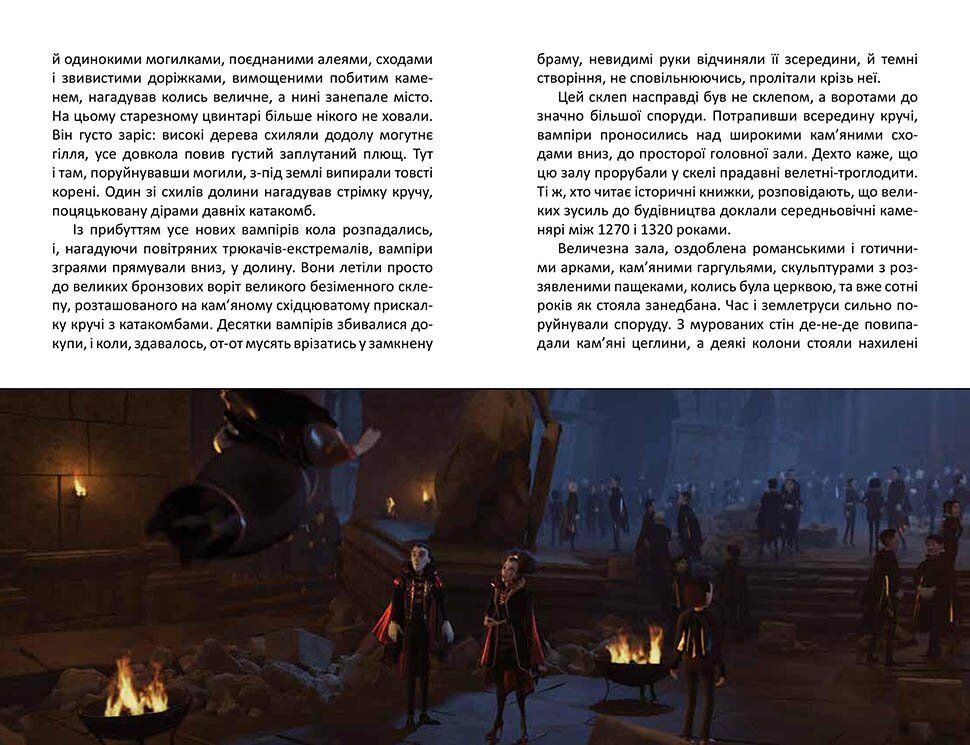 й одинокими могилками, поєднаними алеями, сходами і звивистими доріжками, вимощеними побитим каменем, нагадував колись величне, а нині занепале місто. На цьому старезному цвинтарі більше нікого не ховали. Він густо заріс: високі дерева схиляли додолу могутнє гілля, усе довкола повив густий заплутаний плющ. Тут і там, поруйнувавши могили, з-під землі випирали товсті корені. Один зі схилів долини нагадував стрімку кручу, поцяцьковану дірами давніх катакомб.

Із прибуттям усе нових вампірів кола розпадались, і, нагадуючи повітряних трюкачів-екстремалів, вампіри зграями прямували вниз, у долину. Вони летіли просто до великих бронзових воріт великого безіменного склепу, розташованого на кам'яному східцюватому прискалку кручі з катакомбами. Десятки вампірів збивалися докупи, і коли, здавалось, от-от мусять врізатись у замкнену браму, невидимі руки відчиняли її зсередини, й темні створіння, не сповільнюючись, пролітали крізь неї.

Цей склеп насправді був не склепом, а воротами до значно більшої споруди. Потрапивши всередину кручі, вампіри проносились над широкими кам'яними сходами вниз, до просторої головної зали. Дехто каже, що цю залу прорубали у скелі прадавні велетні-троглодити. Ті ж, хто читає історичні книжки, розповідають, що великих зусиль до будівництва доклали середньовічні каменярі між 1270 і 1320 роками.

Величезна зала, оздоблена романськими і готичними арками, кам'яними гаргульями, скульптурами з роззявленими пащеками, колись була церквою, та вже сотні років як стояла занедбана. Час і землетруси сильно поруйнували споруду. З мурованих стін де-не-де повипадали кам'яні цеглини, а деякі колони стояли нахилені